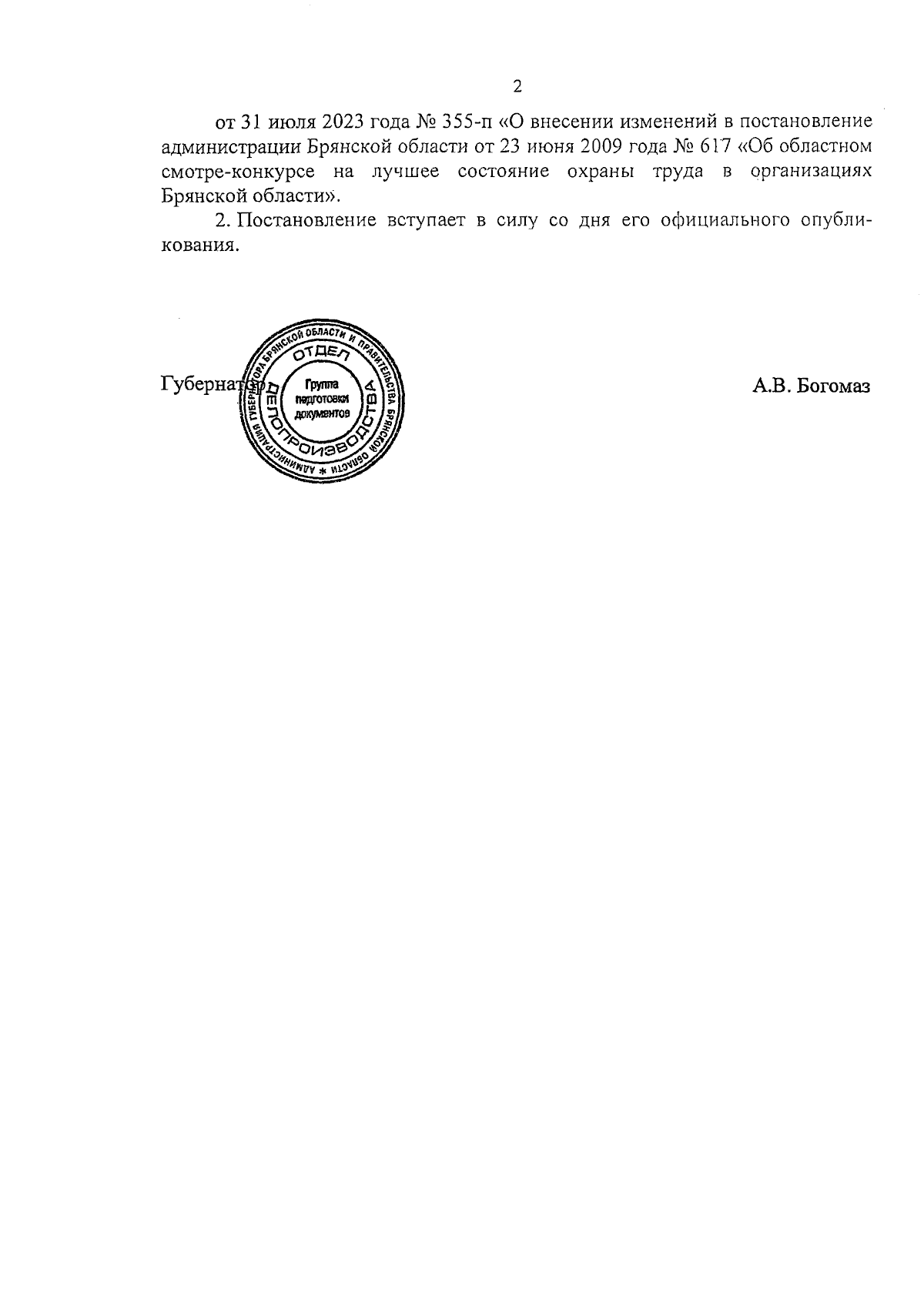 2

от 31 июля 2023 года № 355-п «О внесении изменений в постановление администрации Брянской области от 23 июня 2009 года № 617 «Об областном смотре-конкурсе на лучшее состояние охраны труда в организациях Брянской области».

2. Постановление вступает в силу со дня его официального опубликования.

Губернатор

АДМИНИСТРАЦИЯ ГУБЕРНАТОРА БРЯНСКОЙ ОБЛАСТИ И ПРАВИТЕЛЬСТВА БРЯНСКОЙ ОБЛАСТИ *
ОТДЕЛ
ДЕЛОПРОИЗВОДСТВА
Группа подготовки документов

А.В. Богомаз